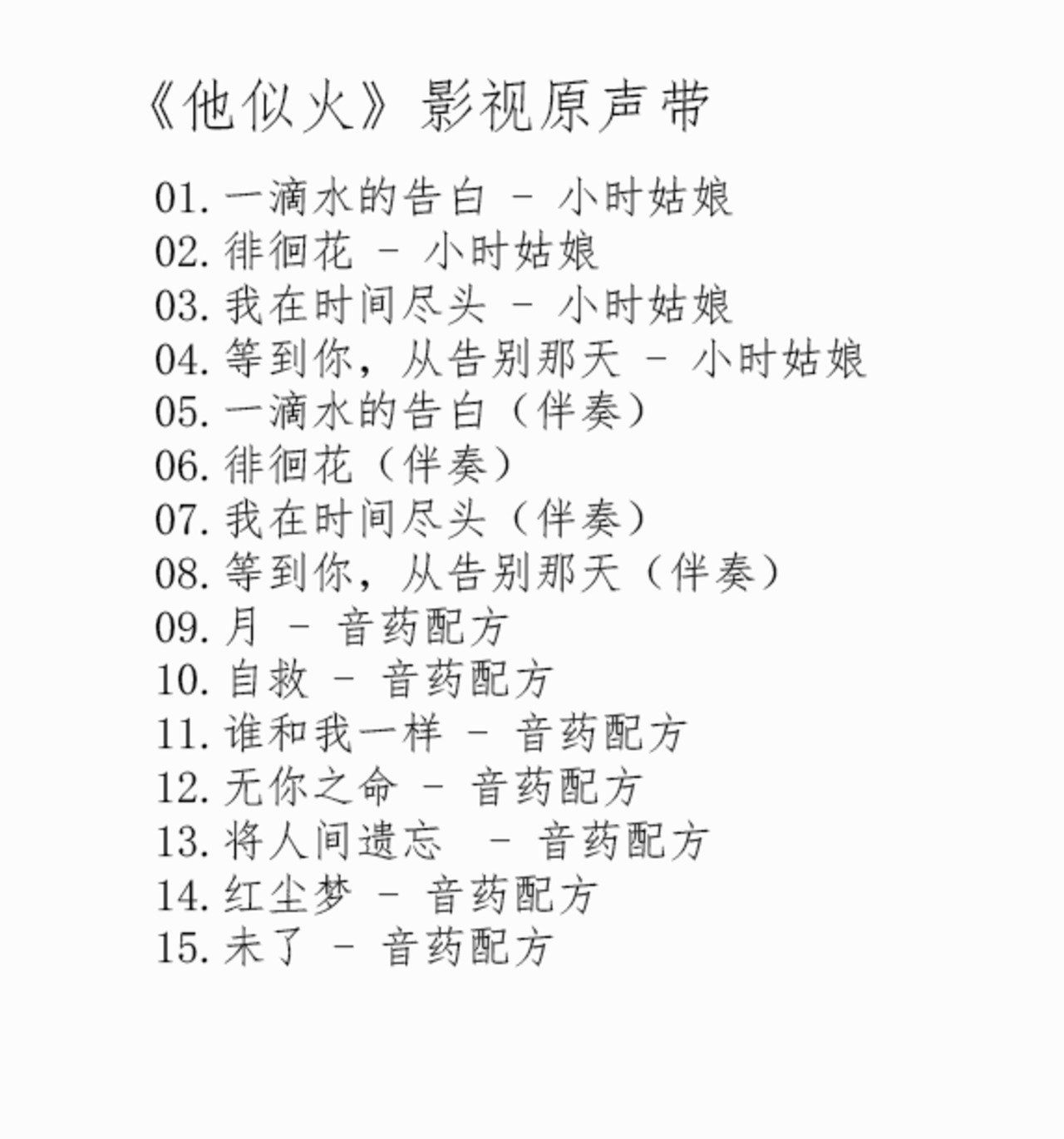 《他似火》影视原声带

01. 一滴水的告白 - 小时姑娘
02. 徘徊花 - 小时姑娘
03. 我在时间尽头 - 小时姑娘
04. 等到你，从告别那天 - 小时姑娘
05. 一滴水的告白（伴奏）
06. 徘徊花（伴奏）
07. 我在时间尽头（伴奏）
08. 等到你，从告别那天（伴奏）
09. 月 - 音药配方
10. 自救 - 音药配方
11. 谁和我一样 - 音药配方
12. 无你之命 - 音药配方
13. 将人间遗忘 - 音药配方
14. 红尘梦 - 音药配方
15. 未了 - 音药配方